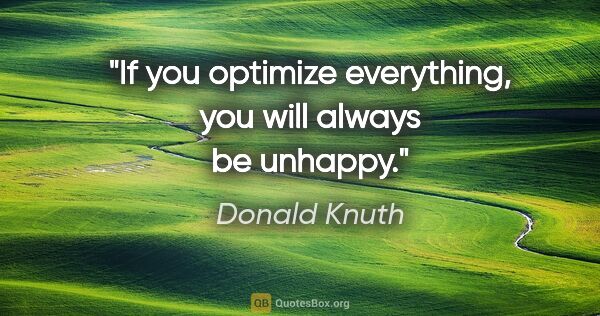 "If you optimize everything, you will always be unhappy."

Donald Knuth

QB QuotesBox.org